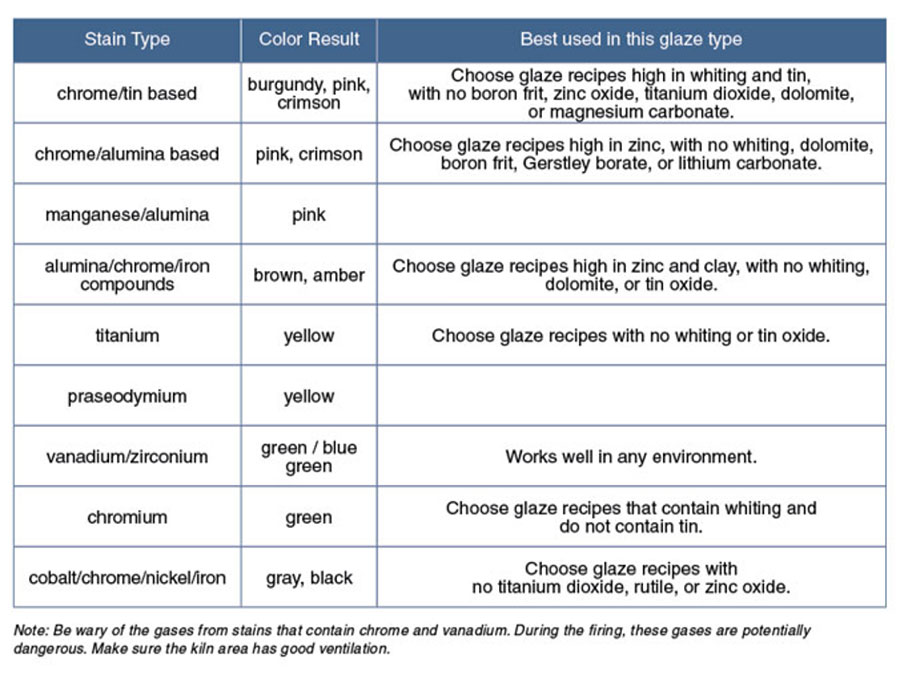 | Stain Type | Color Result | Best used in this glaze type |
|---|---|---|
| chrome/tin based | burgundy, pink, crimson | Choose glaze recipes high in whiting and tin, with no boron frit, zinc oxide, titanium dioxide, dolomite, or magnesium carbonate. |
| chrome/alumina based | pink, crimson | Choose glaze recipes high in zinc, with no whiting, dolomite, boron frit, Gerstley borate, or lithium carbonate. |
| manganese/alumina | pink | |
| alumina/chrome/iron compounds | brown, amber | Choose glaze recipes high in zinc and clay, with no whiting, dolomite, or tin oxide. |
| titanium | yellow | Choose glaze recipes with no whiting or tin oxide. |
| praseodymium | yellow | |
| vanadium/zirconium | green / blue green | Works well in any environment. |
| chromium | green | Choose glaze recipes that contain whiting and do not contain tin. |
| cobalt/chrome/nickel/iron | gray, black | Choose glaze recipes with no titanium dioxide, rutile, or zinc oxide. |

Note: Be wary of the gases from stains that contain chrome and vanadium. During the firing, these gases are potentially dangerous. Make sure the kiln area has good ventilation.